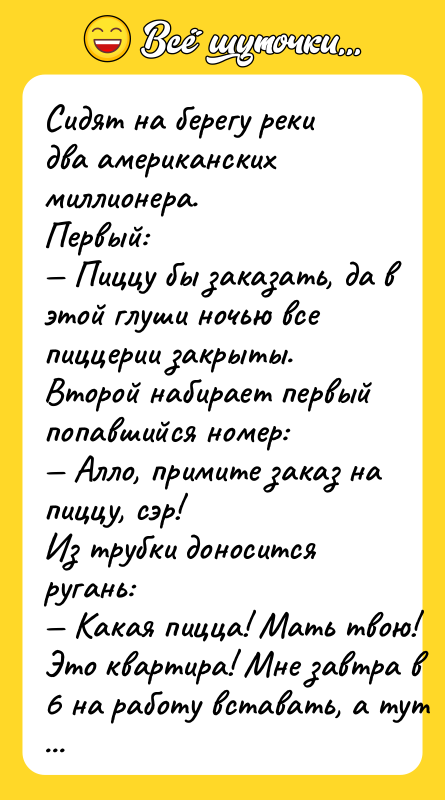 Всё шуточки...

Сидят на берегу реки два американских миллионера.
Первый:
— Пиццу бы заказать, да в этой глуши ночью все пиццерии закрыты.
Второй набирает первый попавшийся номер:
— Алло, примите заказ на пиццу, сэр!
Из трубки доносится ругань:
— Какая пицца! Мать твою! Это квартира! Мне завтра в 6 на работу вставать, а тут
...